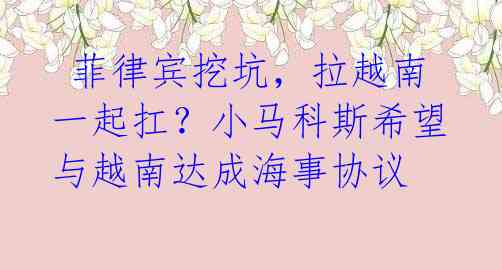 菲律宾挖坑，拉越南一起扛？小马科斯希望与越南达成海事协议